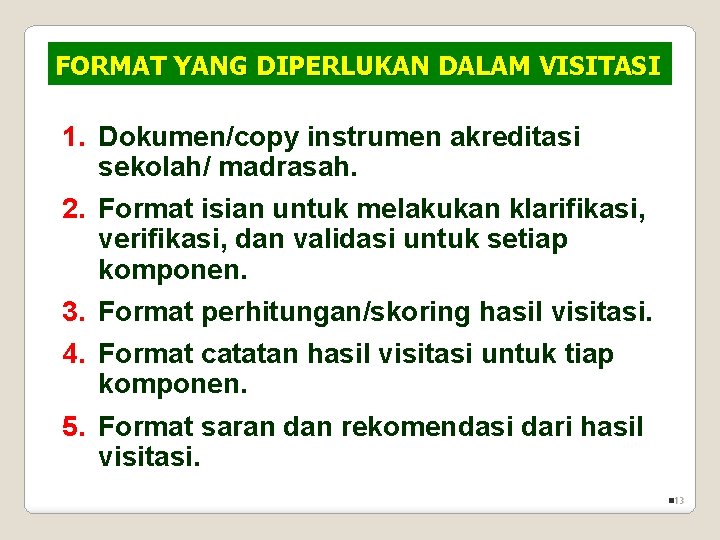 FORMAT YANG DIPERLUKAN DALAM VISITASI

1. Dokumen/copy instrumen akreditasi sekolah/ madrasah.

2. Format isian untuk melakukan klarifikasi, verifikasi, dan validasi untuk setiap komponen.

3. Format perhitungan/skoring hasil visitasi.

4. Format catatan hasil visitasi untuk tiap komponen.

5. Format saran dan rekomendasi dari hasil visitasi.

13